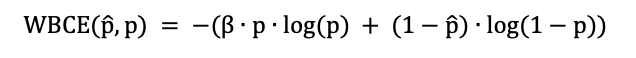 $\text{WBCE}(\hat{p}, p) = -(\beta \cdot p \cdot \log(p) + (1 - \hat{p}) \cdot \log(1 - p))$